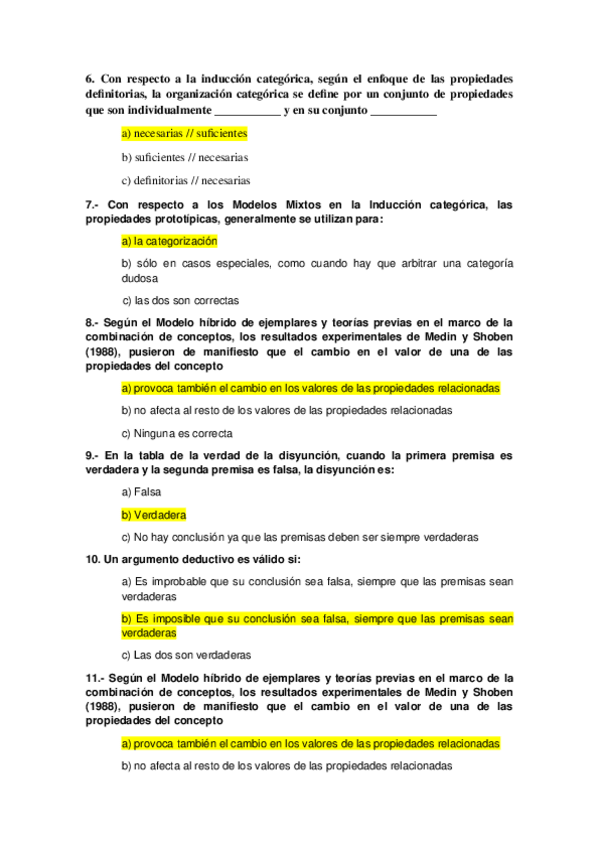 6. Con respecto a la inducción categórica, según el enfoque de las propiedades definitorias, la organización categórica se define por un conjunto de propiedades que son individualmente ___________ y en su conjunto ___________

a) necesarias // suficientes

b) suficientes // necesarias

c) definitorias // necesarias

7.- Con respecto a los Modelos Mixtos en la Inducción categórica, las propiedades prototípicas, generalmente se utilizan para:

a) la categorización

b) sólo en casos especiales, como cuando hay que arbitrar una categoría dudosa

c) las dos son correctas

8.- Según el Modelo híbrido de ejemplares y teorías previas en el marco de la combinación de conceptos, los resultados experimentales de Medin y Shoben (1988), pusieron de manifiesto que el cambio en el valor de una de las propiedades del concepto

a) provoca también el cambio en los valores de las propiedades relacionadas

b) no afecta al resto de los valores de las propiedades relacionadas

c) Ninguna es correcta

9.- En la tabla de la verdad de la disyunción, cuando la primera premisa es verdadera y la segunda premisa es falsa, la disyunción es:

a) Falsa

b) Verdadera

c) No hay conclusión ya que las premisas deben ser siempre verdaderas

10. Un argumento deductivo es válido si:

a) Es improbable que su conclusión sea falsa, siempre que las premisas sean verdaderas

b) Es imposible que su conclusión sea falsa, siempre que las premisas sean verdaderas

c) Las dos son verdaderas

11.- Según el Modelo híbrido de ejemplares y teorías previas en el marco de la combinación de conceptos, los resultados experimentales de Medin y Shoben (1988), pusieron de manifiesto que el cambio en el valor de una de las propiedades del concepto

a) provoca también el cambio en los valores de las propiedades relacionadas

b) no afecta al resto de los valores de las propiedades relacionadas